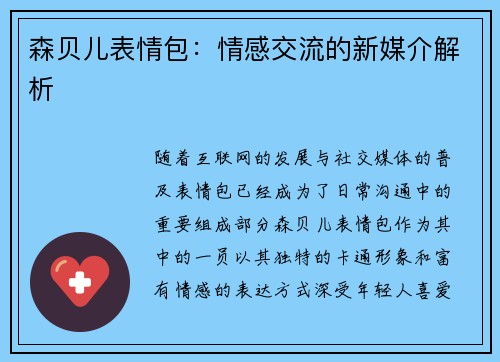 森贝儿表情包：情感交流的新媒介解析

随着互联网的发展与社交媒体的普及表情包已经成为了日常沟通中的重要组成部分森贝儿表情包作为其中的一员以其独特的卡通形象和富有情感的表达方式深受年轻人喜爱